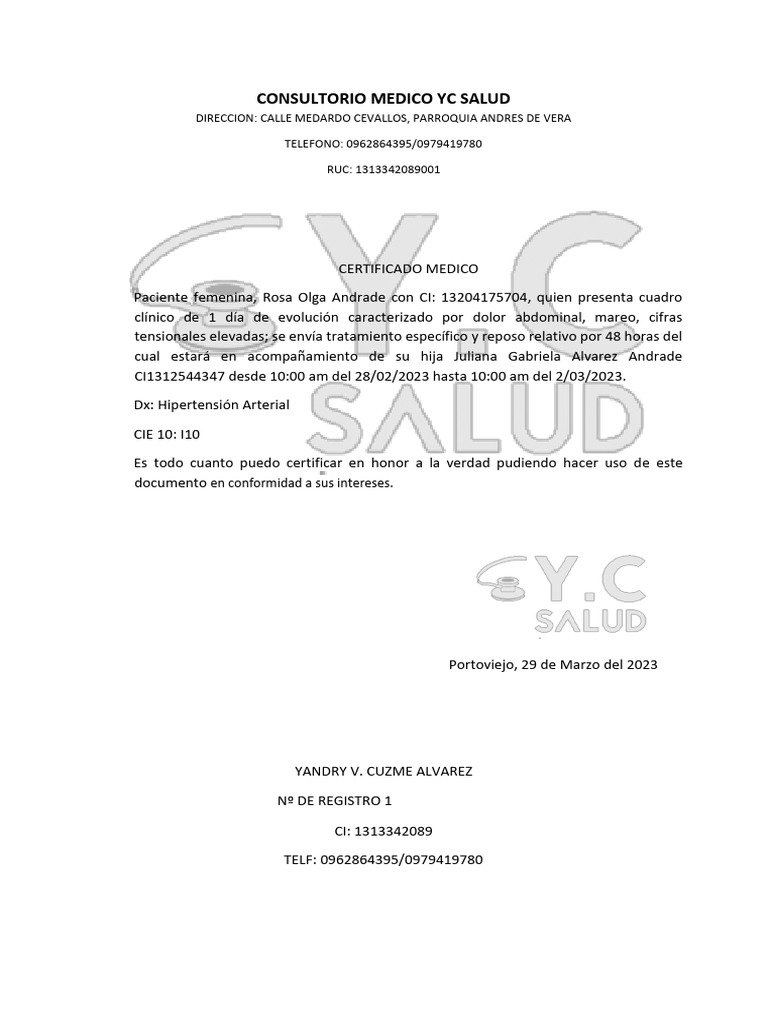 CONSULTORIO MEDICO YC SALUD

DIRECCION: CALLE MEDARDO CEVALLOS, PARROQUIA ANDRES DE VERA

TELEFONO: 0962864395/0979419780

RUC: 1313342089001

Y C
SALUD

CERTIFICADO MEDICO

Paciente femenina, Rosa Olga Andrade con CI: 13204175704, quien presenta cuadro clínico de 1 día de evolución caracterizado por dolor abdominal, mareo, cifras tensionales elevadas; se envía tratamiento específico y reposo relativo por 48 horas del cual estará en acompañamiento de su hija Juliana Gabriela Alvarez Andrade CI1312544347 desde 10:00 am del 28/02/2023 hasta 10:00 am del 2/03/2023.

Dx: Hipertensión Arterial

CIE 10: I10

Es todo cuanto puedo certificar en honor a la verdad pudiendo hacer uso de este documento en conformidad a sus intereses.

Y.C
SALUD

Portoviejo, 29 de Marzo del 2023

YANDRY V. CUZME ALVAREZ

Nº DE REGISTRO 1

CI: 1313342089

TELF: 0962864395/0979419780